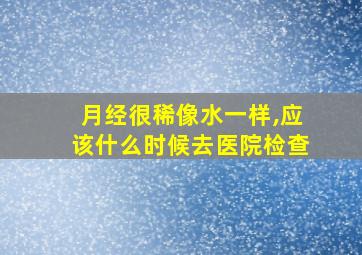 月经很稀像水一样,应该什么时候去医院检查